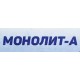 МОНОЛИТ-А